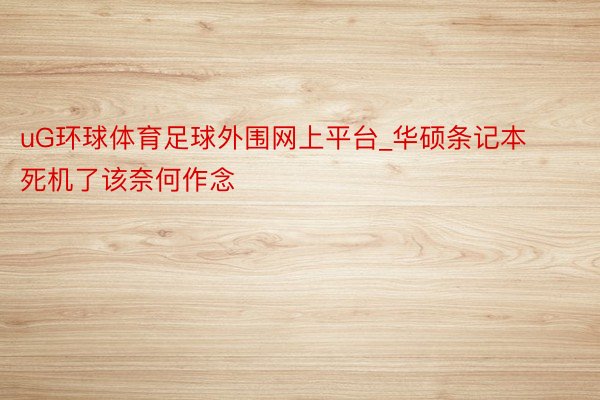 uG环球体育足球外围网上平台_华硕条记本死机了该奈何作念